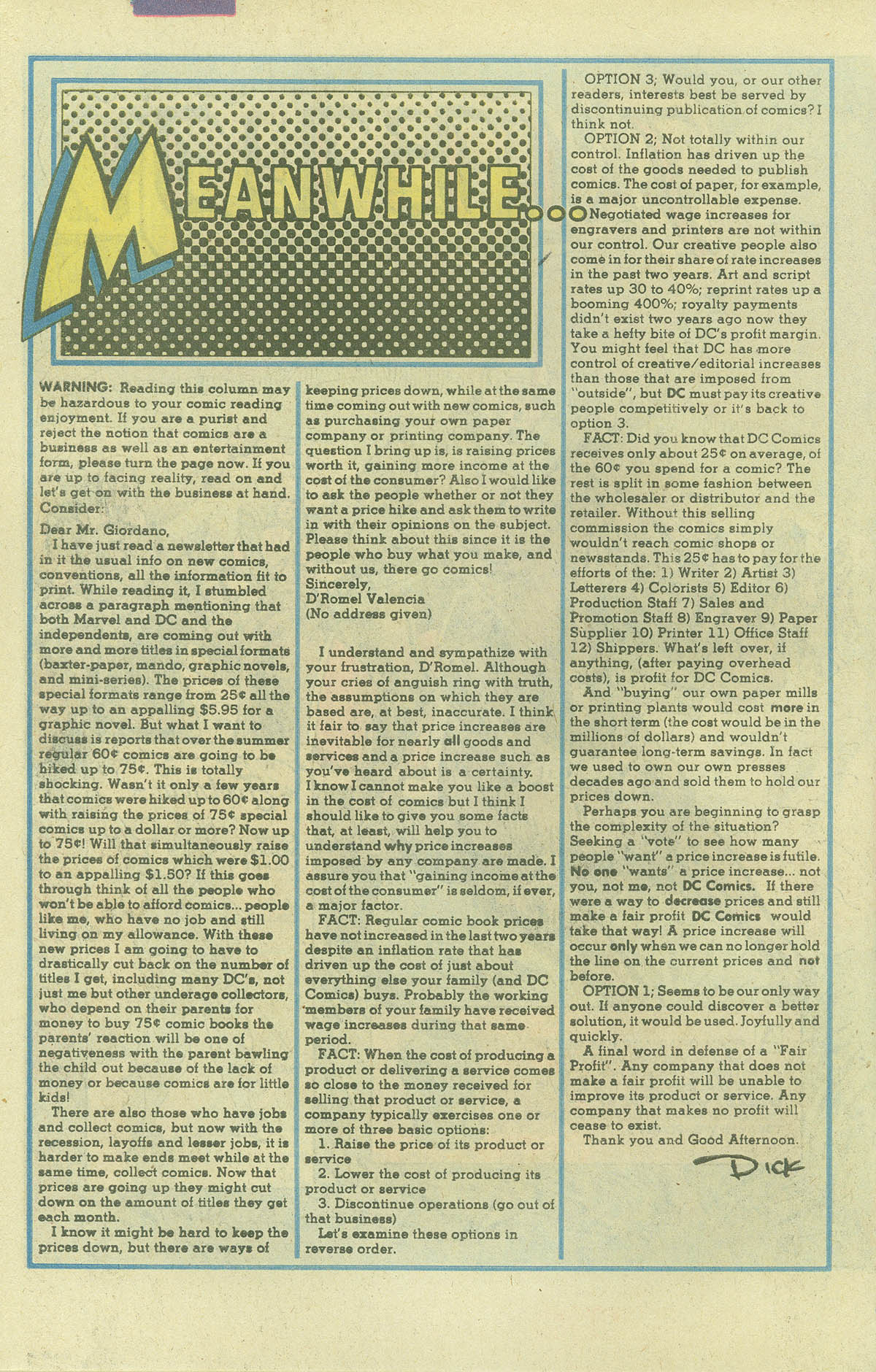 MEANWHILE...

WARNING: Reading this column may be hazardous to your comic reading enjoyment. If you are a purist and reject the notion that comics are a business as well as an entertainment form, please turn the page now. If you are up to facing reality, read on and let's get on with the business at hand. Consider:

Dear Mr. Giordano,
I have just read a newsletter that had in it the usual info on new comics, conventions, all the information fit to print. While reading it, I stumbled across a paragraph mentioning that both Marvel and DC and the independents, are coming out with more and more titles in special formats (baxter-paper, mando, graphic novels, and mini-series). The prices of these special formats range from 25¢ all the way up to an appalling $5.95 for a graphic novel. But what I want to discuss is reports that over the summer regular 60¢ comics are going to be hiked up to 75¢. This is totally shocking. Wasn't it only a few years that comics were hiked up to 60¢ along with raising the prices of 75¢ special comics up to a dollar or more? Now up to 75¢! Will that simultaneously raise the prices of comics which were $1.00 to an appalling $1.50? If this goes through think of all the people who won't be able to afford comics... people like me, who have no job and still living on my allowance. With these new prices I am going to have to drastically cut back on the number of titles I get, including many DC's, not just me but other underage collectors, who depend on their parents for money to buy 75¢ comic books the parents' reaction will be one of negativeness with the parent bawling the child out because of the lack of money or because comics are for little kids!
There are also those who have jobs and collect comics, but now with the recession, layoffs and lesser jobs, it is harder to make ends meet while at the same time, collect comics. Now that prices are going up they might cut down on the amount of titles they get each month.
I know it might be hard to keep the prices down, but there are ways of keeping prices down, while at the same time coming out with new comics, such as purchasing your own paper company or printing company. The question I bring up is, is raising prices worth it, gaining more income at the cost of the consumer? Also I would like to ask the people whether or not they want a price hike and ask them to write in with their opinions on the subject. Please think about this since it is the people who buy what you make, and without us, there go comics!
Sincerely,
D'Romel Valencia
(No address given)

I understand and sympathize with your frustration, D'Romel. Although your cries of anguish ring with truth, the assumptions on which they are based are, at best, inaccurate. I think it fair to say that price increases are inevitable for nearly all goods and services and a price increase such as you've heard about is a certainty. I know I cannot make you like a boost in the cost of comics but I think I should like to give you some facts that, at least, will help you to understand why price increases imposed by any company are made. I assure you that "gaining income at the cost of the consumer" is seldom, if ever, a major factor.
FACT: Regular comic book prices have not increased in the last two years despite an inflation rate that has driven up the cost of just about everything else your family (and DC Comics) buys. Probably the working members of your family have received wage increases during that same period.
FACT: When the cost of producing a product or delivering a service comes so close to the money received for selling that product or service, a company typically exercises one or more of three basic options:
1. Raise the price of its product or service
2. Lower the cost of producing its product or service
3. Discontinue operations (go out of that business)
Let's examine these options in reverse order.

OPTION 3; Would you, or our other readers, interests best be served by discontinuing publication of comics? I think not.
OPTION 2; Not totally within our control. Inflation has driven up the cost of the goods needed to publish comics. The cost of paper, for example, is a major uncontrollable expense. Negotiated wage increases for engravers and printers are not within our control. Our creative people also come in for their share of rate increases in the past two years. Art and script rates up 30 to 40%; reprint rates up a booming 400%; royalty payments didn't exist two years ago now they take a hefty bite of DC's profit margin. You might feel that DC has more control of creative/editorial increases than those that are imposed from "outside", but DC must pay its creative people competitively or it's back to option 3.
FACT: Did you know that DC Comics receives only about 25¢ on average, of the 60¢ you spend for a comic? The rest is split in some fashion between the wholesaler or distributor and the retailer. Without this selling commission the comics simply wouldn't reach comic shops or newsstands. This 25¢ has to pay for the efforts of the: 1) Writer 2) Artist 3) Letterers 4) Colorists 5) Editor 6) Production Staff 7) Sales and Promotion Staff 8) Engraver 9) Paper Supplier 10) Printer 11) Office Staff 12) Shippers. What's left over, if anything, (after paying overhead costs), is profit for DC Comics.
And "buying" our own paper mills or printing plants would cost more in the short term (the cost would be in the millions of dollars) and wouldn't guarantee long-term savings. In fact we used to own our own presses decades ago and sold them to hold our prices down.
Perhaps you are beginning to grasp the complexity of the situation? Seeking a "vote" to see how many people "want" a price increase is futile. No one "wants" a price increase... not you, not me, not DC Comics. If there were a way to decrease prices and still make a fair profit DC Comics would take that way! A price increase will occur only when we can no longer hold the line on the current prices and not before.
OPTION 1; Seems to be our only way out. If anyone could discover a better solution, it would be used. Joyfully and quickly.
A final word in defense of a "Fair Profit". Any company that does not make a fair profit will be unable to improve its product or service. Any company that makes no profit will cease to exist.
Thank you and Good Afternoon.
Dick